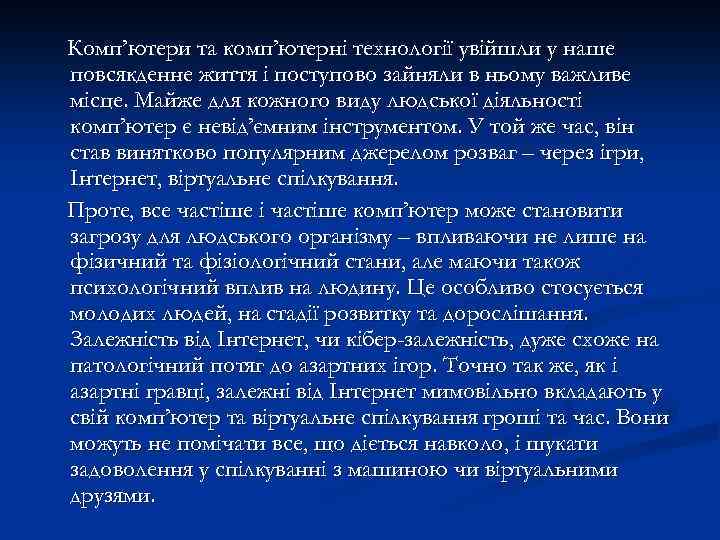 Комп’ютери та комп’ютерні технології увійшли у наше повсякденне життя і поступово зайняли в ньому важливе місце. Майже для кожного виду людської діяльності комп’ютер є невід’ємним інструментом. У той же час, він став винятково популярним джерелом розваг – через ігри, Інтернет, віртуальне спілкування.

Проте, все частіше і частіше комп’ютер може становити загрозу для людського організму – впливаючи не лише на фізичний та фізіологічний стани, але маючи також психологічний вплив на людину. Це особливо стосується молодих людей, на стадії розвитку та дорослішання. Залежність від Інтернет, чи кібер-залежність, дуже схоже на патологічний потяг до азартних ігор. Точно так же, як і азартні гравці, залежні від Інтернет мимовільно вкладають у свій комп’ютер та віртуальне спілкування гроші та час. Вони можуть не помічати все, що діється навколо, і шукати задоволення у спілкуванні з машиною чи віртуальними друзями.